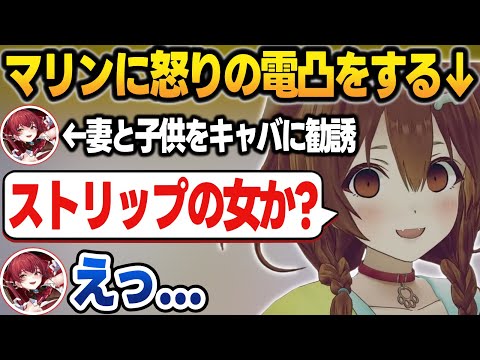 マリンに怒りの電凸をする↓

←妻と子供をキャバに勧誘

ストリップの女か?

えっ...